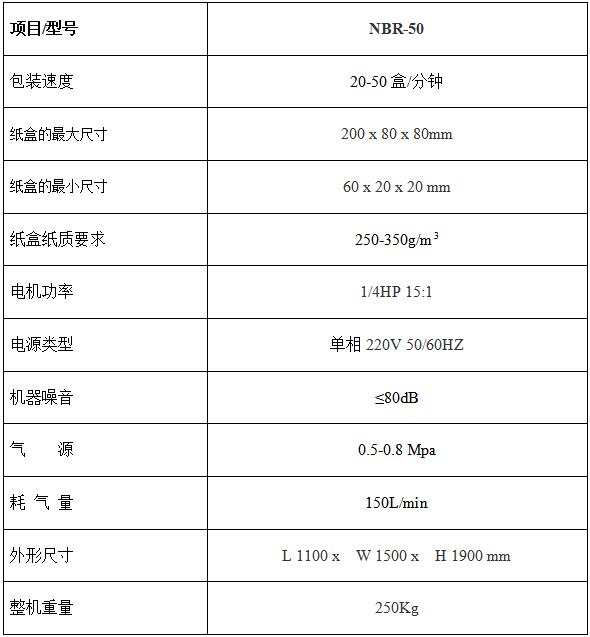 | 项目/型号 | NBR-50 |
|---|---|
| 包装速度 | 20-50 盒/分钟 |
| 纸盒的最大尺寸 | 200 x 80 x 80mm |
| 纸盒的最小尺寸 | 60 x 20 x 20 mm |
| 纸盒纸质要求 | 250-350g/m$^3$ |
| 电机功率 | 1/4HP 15:1 |
| 电源类型 | 单相 220V 50/60HZ |
| 机器噪音 | ≤80dB |
| 气　源 | 0.5-0.8 Mpa |
| 耗 气 量 | 150L/min |
| 外形尺寸 | L 1100 x　W 1500 x　H 1900 mm |
| 整机重量 | 250Kg |